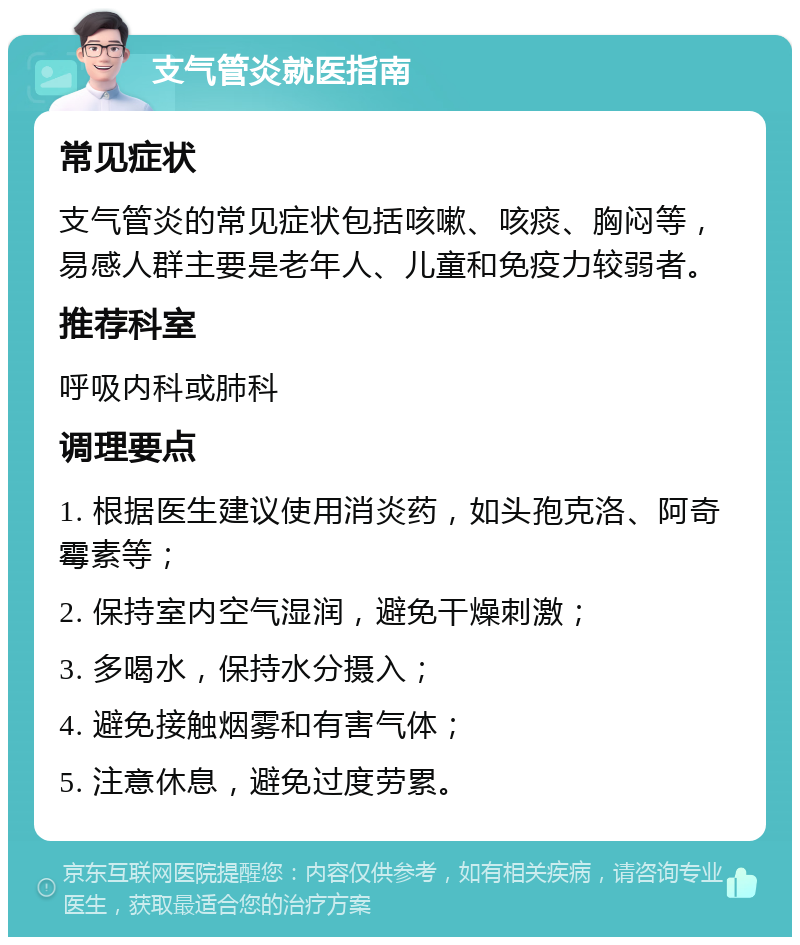 支气管炎就医指南

常见症状

支气管炎的常见症状包括咳嗽、咳痰、胸闷等，易感人群主要是老年人、儿童和免疫力较弱者。

推荐科室

呼吸内科或肺科

调理要点

1. 根据医生建议使用消炎药，如头孢克洛、阿奇霉素等；

2. 保持室内空气湿润，避免干燥刺激；

3. 多喝水，保持水分摄入；

4. 避免接触烟雾和有害气体；

5. 注意休息，避免过度劳累。

京东互联网医院提醒您：内容仅供参考，如有相关疾病，请咨询专业医生，获取最适合您的治疗方案